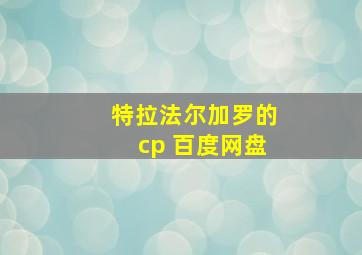 特拉法尔加罗的
cp 百度网盘